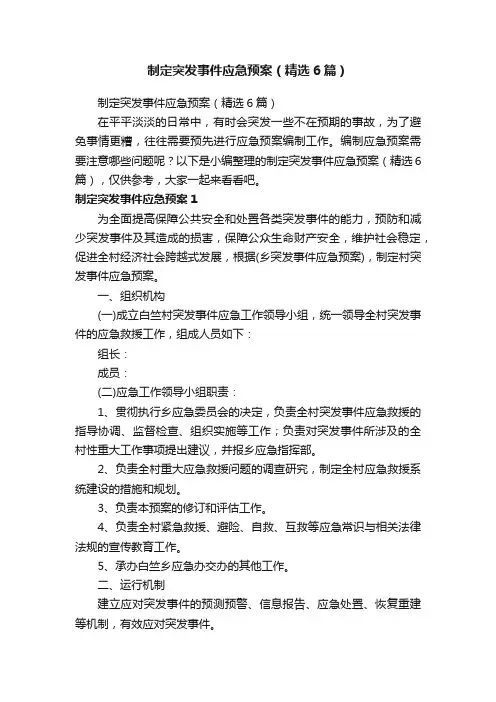 制定突发事件应急预案（精选6篇）

制定突发事件应急预案（精选6篇）

在平平淡淡的日常中，有时会突发一些不在预期的事故，为了避免事情更糟，往往需要预先进行应急预案编制工作。编制应急预案需要注意哪些问题呢？以下是小编整理的制定突发事件应急预案（精选6篇），仅供参考，大家一起来看看吧。

制定突发事件应急预案1

为全面提高保障公共安全和处置各类突发事件的能力，预防和减少突发事件及其造成的损害，保障公众生命财产安全，维护社会稳定，促进全村经济社会跨越式发展，根据(乡突发事件应急预案)，制定村突发事件应急预案。

一、组织机构

(一)成立白竺村突发事件应急工作领导小组，统一领导全村突发事件的应急救援工作，组成人员如下：

组长：

成员：

(二)应急工作领导小组职责：

1、贯彻执行乡应急委员会的决定，负责全村突发事件应急救援的指导协调、监督检查、组织实施等工作；负责对突发事件所涉及的全村性重大工作事项提出建议，并报乡应急指挥部。

2、负责全村重大应急救援问题的调查研究，制定全村应急救援系统建设的措施和规划。

3、负责本预案的修订和评估工作。

4、负责全村紧急救援、避险、自救、互救等应急常识与相关法律法规的宣传教育工作。

5、承办白竺乡应急办交办的其他工作。

二、运行机制

建立应对突发事件的预测预警、信息报告、应急处置、恢复重建等机制，有效应对突发事件。